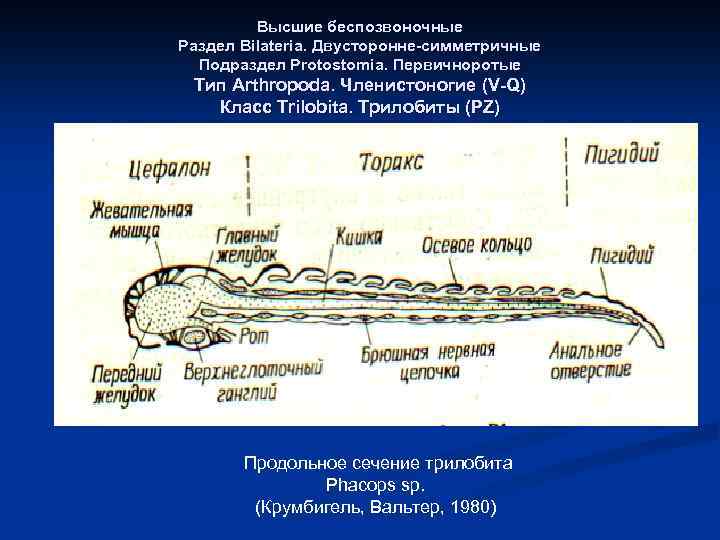 Высшие беспозвоночные
Раздел Bilateria. Двусторонне-симметричные
Подраздел Protostomia. Первичноротые
Тип Arthropoda. Членистоногие (V-Q)
Класс Trilobita. Трилобиты (PZ)

Цефалон
Торакс
Пигидий
Жевательная мышца
Главный желудок
Кишка
Осевое кольцо
Пигидий
Рот
Передний желудок
Верхнеглоточный ганглий
Брюшная нервная цепочка
Анальное отверстие

Продольное сечение трилобита
Phacops sp.
(Крумбигель, Вальтер, 1980)